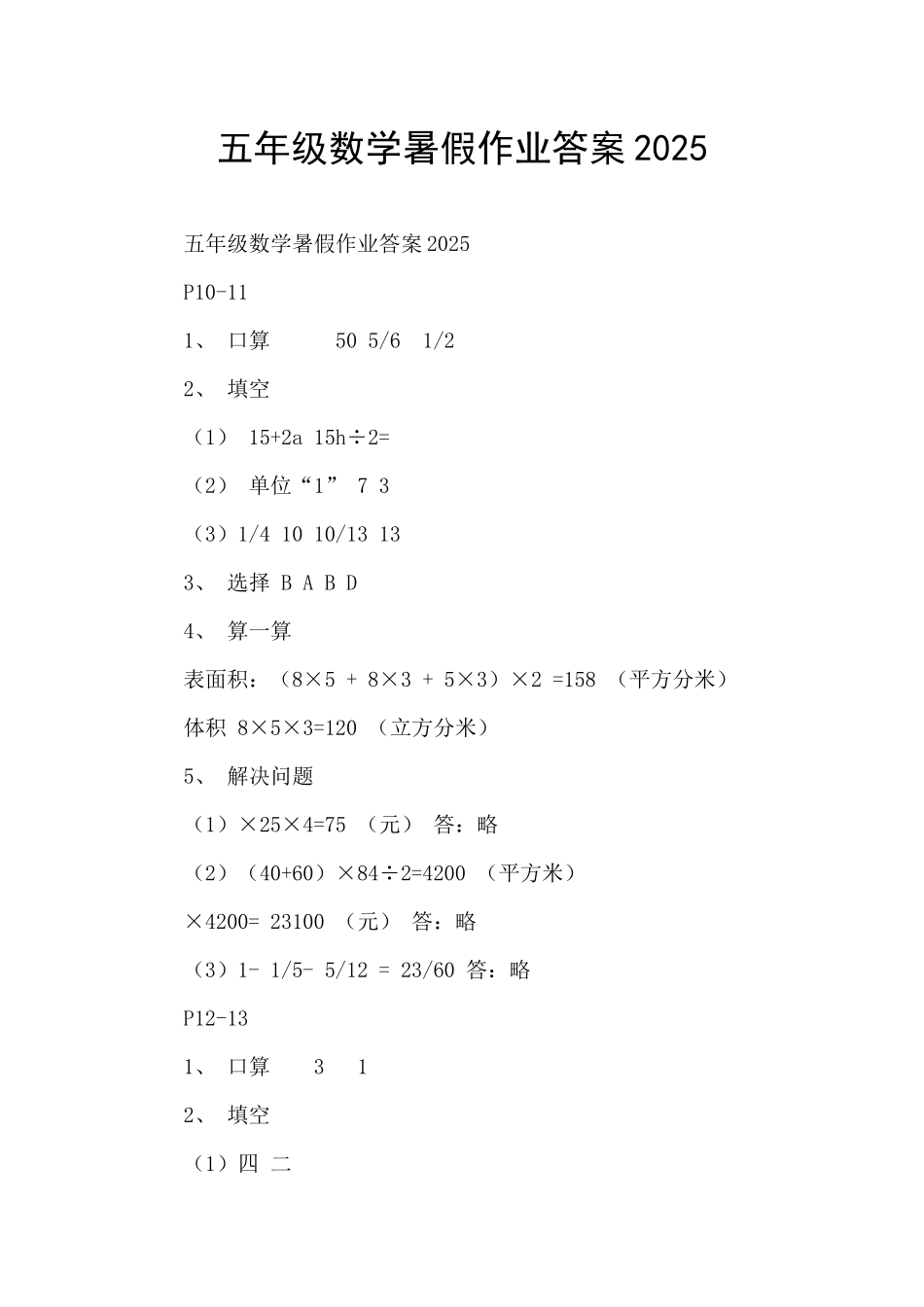 五年级数学暑假作业答案2025

五年级数学暑假作业答案2025

P10-11

1、 口算 50 5/6 1/2

2、 填空

（1） 15+2a 15h÷2=

（2） 单位“1” 7 3

（3）1/4 10 10/13 13

3、 选择 B A B D

4、 算一算

表面积：（8×5 + 8×3 + 5×3）×2 =158 （平方分米）

体积 8×5×3=120 （立方分米）

5、 解决问题

（1）×25×4=75 （元） 答：略

（2）（40+60）×84÷2=4200 （平方米）

×4200= 23100 （元） 答：略

（3）1- 1/5- 5/12 = 23/60 答：略

P12-13

1、 口算 3 1

2、 填空

（1）四 二